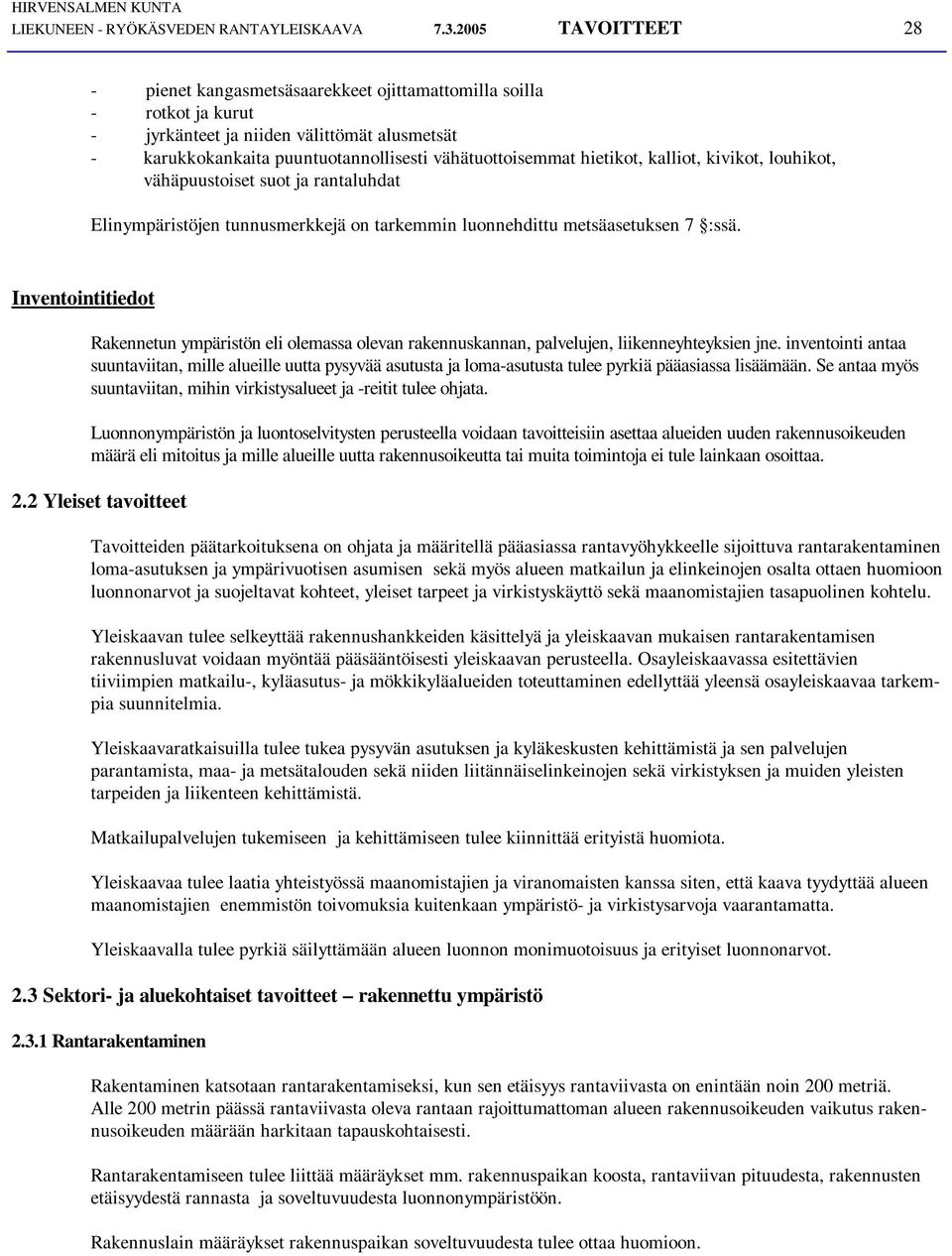 HIRVENSALMEN KUNTA
LIEKUNEEN - RYÖKÄSVEDEN RANTAYLEISKAAVA 7.3.2005 TAVOITTEET 28

- pienet kangasmetsäsaarekkeet ojittamattomilla soilla
- rotkot ja kurut
- jyrkänteet ja niiden välittömät alusmetsät
- karukkokankaita puuntuotannollisesti vähätuottoisemmat hietikot, kalliot, kivikot, louhikot, vähäpuustoiset suot ja rantaluhdat

Elinympäristöjen tunnusmerkkejä on tarkemmin luonnehdittu metsäasetuksen 7 :ssä.

Inventointitiedot

Rakennetun ympäristön eli olemassa olevan rakennuskannan, palvelujen, liikenneyhteyksien jne. inventointi antaa suuntaviitan, mille alueille uutta pysyvää asutusta ja loma-asutusta tulee pyrkiä pääasiassa lisäämään. Se antaa myös suuntaviitan, mihin virkistysalueet ja -reitit tulee ohjata.

Luonnonympäristön ja luontoselvitysten perusteella voidaan tavoitteisiin asettaa alueiden uuden rakennusoikeuden määrä eli mitoitus ja mille alueille uutta rakennusoikeutta tai muita toimintoja ei tule lainkaan osoittaa.

2.2 Yleiset tavoitteet

Tavoitteiden päätarkoituksena on ohjata ja määritellä pääasiassa rantavyöhykkeelle sijoittuva rantarakentaminen loma-asutuksen ja ympärivuotisen asumisen sekä myös alueen matkailun ja elinkeinojen osalta ottaen huomioon luonnonarvot ja suojeltavat kohteet, yleiset tarpeet ja virkistyskäyttö sekä maanomistajien tasapuolinen kohtelu.

Yleiskaavan tulee selkeyttää rakennushankkeiden käsittelyä ja yleiskaavan mukaisen rantarakentamisen rakennusluvat voidaan myöntää pääsääntöisesti yleiskaavan perusteella. Osayleiskaavassa esitettävien tiiviimpien matkailu-, kyläasutus- ja mökkikyläalueiden toteuttaminen edellyttää yleensä osayleiskaavaa tarkempia suunnitelmia.

Yleiskaavaratkaisuilla tulee tukea pysyvän asutuksen ja kyläkeskusten kehittämistä ja sen palvelujen parantamista, maa- ja metsätalouden sekä niiden liitännäiselinkeinojen sekä virkistyksen ja muiden yleisten tarpeiden ja liikenteen kehittämistä.

Matkailupalvelujen tukemiseen ja kehittämiseen tulee kiinnittää erityistä huomiota.

Yleiskaavaa tulee laatia yhteistyössä maanomistajien ja viranomaisten kanssa siten, että kaava tyydyttää alueen maanomistajien enemmistön toivomuksia kuitenkaan ympäristö- ja virkistysarvoja vaarantamatta.

Yleiskaavalla tulee pyrkiä säilyttämään alueen luonnon monimuotoisuus ja erityiset luonnonarvot.

2.3 Sektori- ja aluekohtaiset tavoitteet – rakennettu ympäristö

2.3.1 Rantarakentaminen

Rakentaminen katsotaan rantarakentamiseksi, kun sen etäisyys rantaviivasta on enintään noin 200 metriä. Alle 200 metrin päässä rantaviivasta oleva rantaan rajoittumattoman alueen rakennusoikeuden vaikutus rakennusoikeuden määrään harkitaan tapauskohtaisesti.

Rantarakentamiseen tulee liittää määräykset mm. rakennuspaikan koosta, rantaviivan pituudesta, rakennusten etäisyydestä rannasta ja soveltuvuudesta luonnonympäristöön.

Rakennuslain määräykset rakennuspaikan soveltuvuudesta tulee ottaa huomioon.